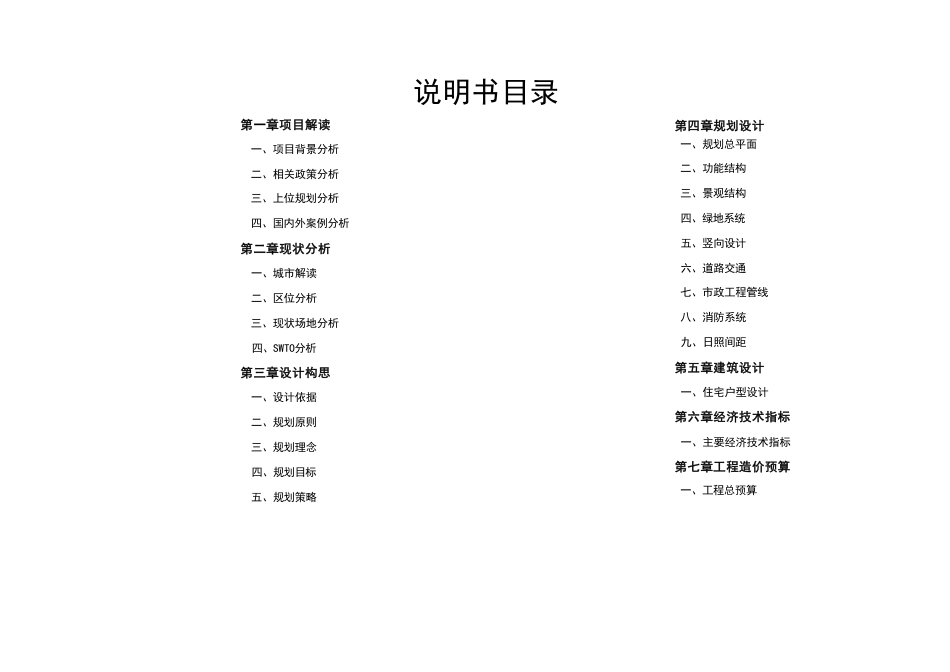 说明书目录

第一章项目解读
一、项目背景分析
二、相关政策分析
三、上位规划分析
四、国内外案例分析

第二章现状分析
一、城市解读
二、区位分析
三、现状场地分析
四、SWTO分析

第三章设计构思
一、设计依据
二、规划原则
三、规划理念
四、规划目标
五、规划策略

第四章规划设计
一、规划总平面
二、功能结构
三、景观结构
四、绿地系统
五、竖向设计
六、道路交通
七、市政工程管线
八、消防系统
九、日照间距

第五章建筑设计
一、住宅户型设计

第六章经济技术指标
一、主要经济技术指标

第七章工程造价预算
一、工程总预算